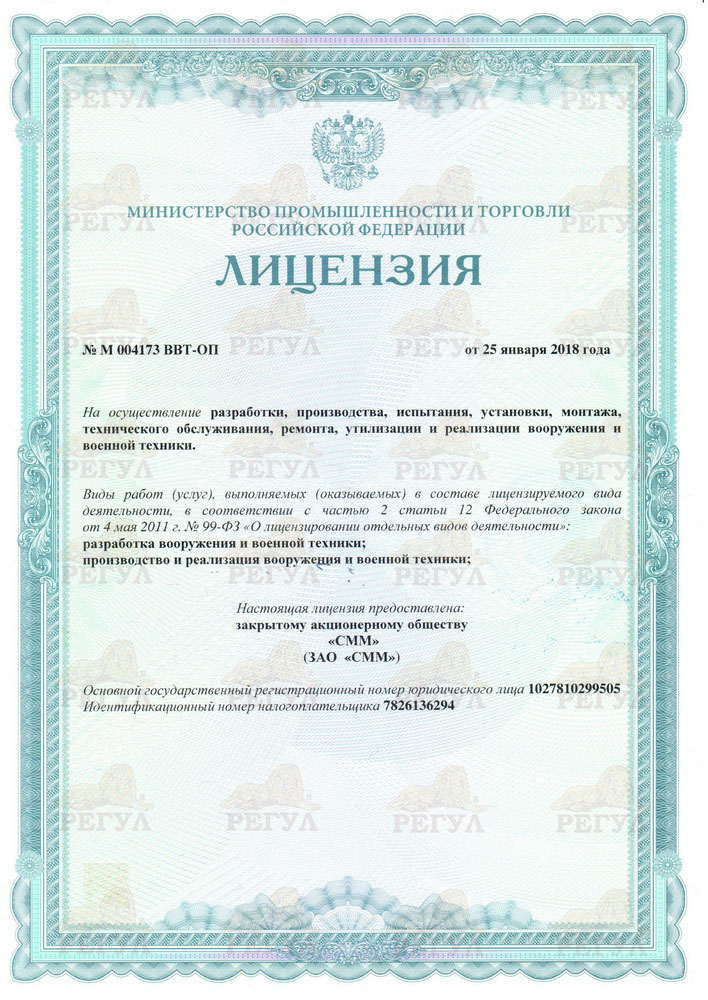 МИНИСТЕРСТВО ПРОМЫШЛЕННОСТИ И ТОРГОВЛИ РОССИЙСКОЙ ФЕДЕРАЦИИ

ЛИЦЕНЗИЯ

№ М 004173 ВВТ-ОП

от 25 января 2018 года

На осуществление разработки, производства, испытания, установки, монтажа, технического обслуживания, ремонта, утилизации и реализации вооружения и военной техники.

Виды работ (услуг), выполняемых (оказываемых) в составе лицензируемого вида деятельности, в соответствии с частью 2 статьи 12 Федерального закона от 4 мая 2011 г. № 99-ФЗ «О лицензировании отдельных видов деятельности»:
разработка вооружения и военной техники;
производство и реализация вооружения и военной техники;

Настоящая лицензия предоставлена:
закрытому акционерному обществу
«СММ»
(ЗАО «СММ»)

Основной государственный регистрационный номер юридического лица 1027810299505
Идентификационный номер налогоплательщика 7826136294

РЕГУЛ